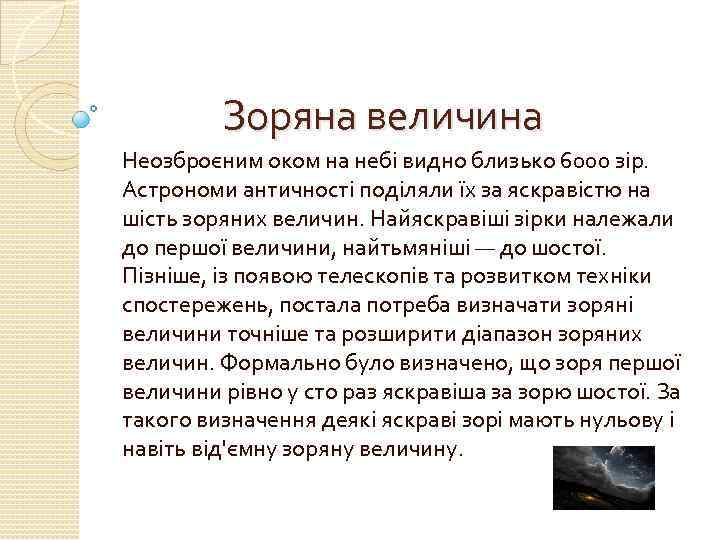 Зоряна величина

Неозброєним оком на небі видно близько 6000 зір. Астрономи античності поділяли їх за яскравістю на шість зоряних величин. Найяскравіші зірки належали до першої величини, найтьмяніші — до шостої. Пізніше, із появою телескопів та розвитком техніки спостережень, постала потреба визначати зоряні величини точніше та розширити діапазон зоряних величин. Формально було визначено, що зоря першої величини рівно у сто раз яскравіша за зорю шостої. За такого визначення деякі яскраві зорі мають нульову і навіть від'ємну зоряну величину.